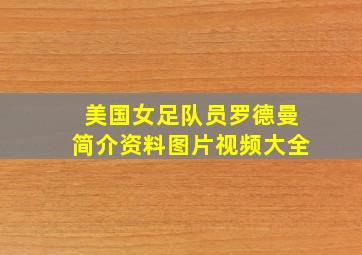 美国女足队员罗德曼
简介资料图片视频大全